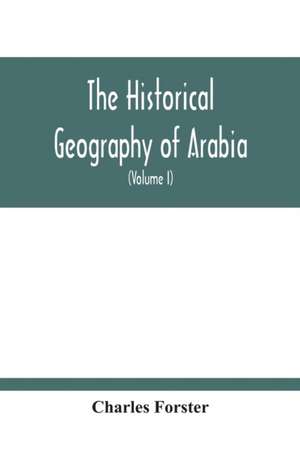 The Historical Geography of Arabia

(Volume I)

Charles Forster